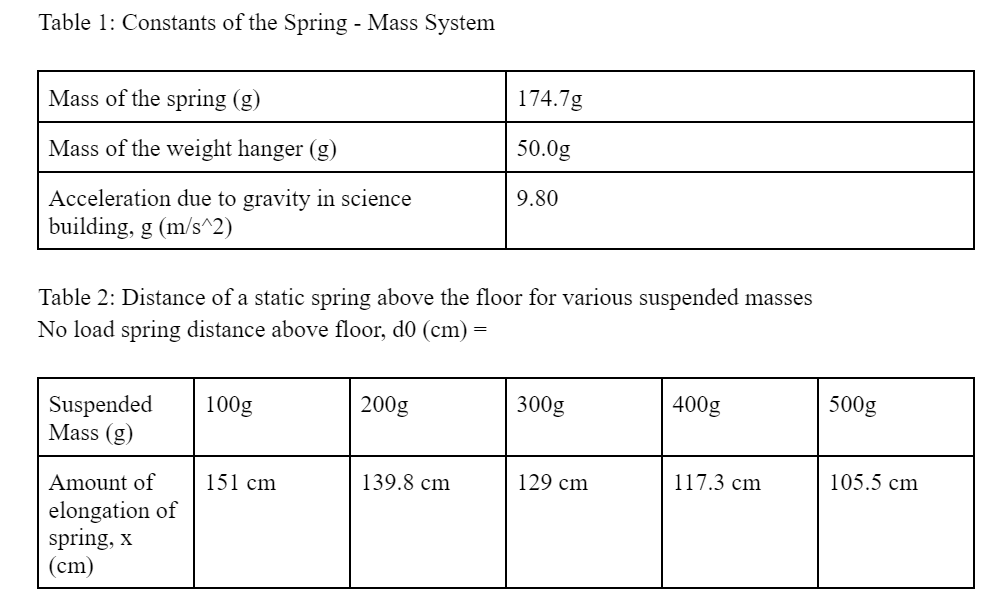 Table 1: Constants of the Spring - Mass System

| Mass of the spring (g) | 174.7g |
|---|---|
| Mass of the weight hanger (g) | 50.0g |
| Acceleration due to gravity in science building, g (m/s^2) | 9.80 |

Table 2: Distance of a static spring above the floor for various suspended masses
No load spring distance above floor, d0 (cm) =

| Suspended Mass (g) | 100g | 200g | 300g | 400g | 500g |
|---|---|---|---|---|---|
| Amount of elongation of spring, x (cm) | 151 cm | 139.8 cm | 129 cm | 117.3 cm | 105.5 cm |